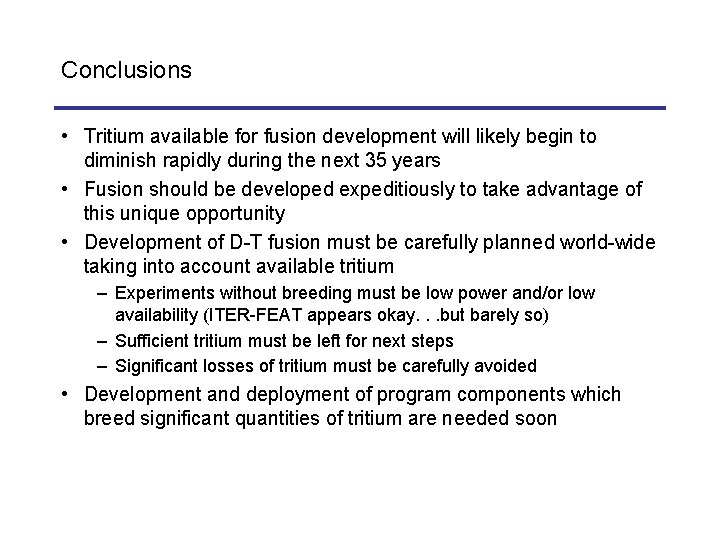 Conclusions

• Tritium available for fusion development will likely begin to diminish rapidly during the next 35 years
• Fusion should be developed expeditiously to take advantage of this unique opportunity
• Development of D-T fusion must be carefully planned world-wide taking into account available tritium
– Experiments without breeding must be low power and/or low availability (ITER-FEAT appears okay. . .but barely so)
– Sufficient tritium must be left for next steps
– Significant losses of tritium must be carefully avoided
• Development and deployment of program components which breed significant quantities of tritium are needed soon